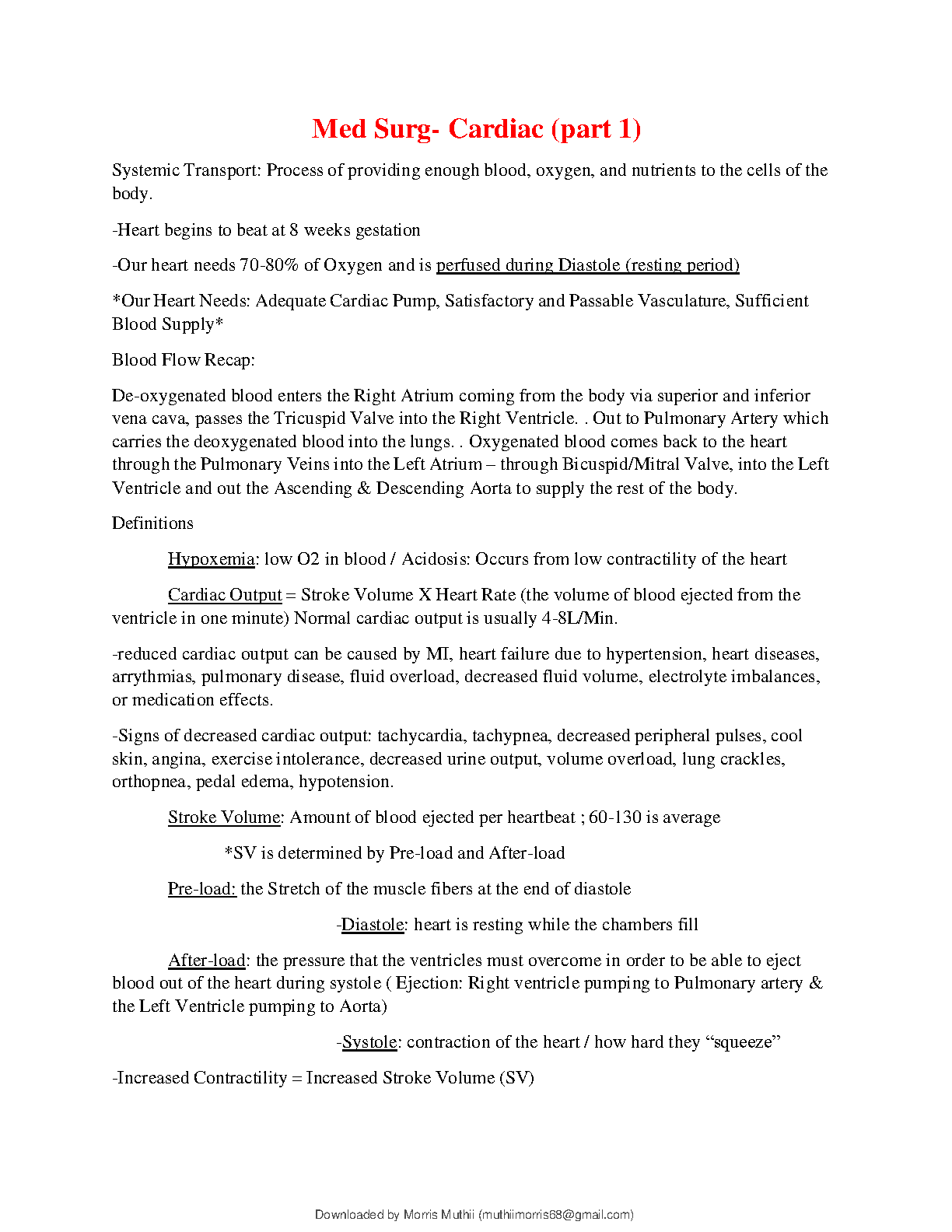 Med Surg- Cardiac (part 1)

Systemic Transport: Process of providing enough blood, oxygen, and nutrients to the cells of the body.

-Heart begins to beat at 8 weeks gestation

-Our heart needs 70-80% of Oxygen and is perfused during Diastole (resting period)

*Our Heart Needs: Adequate Cardiac Pump, Satisfactory and Passable Vasculature, Sufficient Blood Supply*

Blood Flow Recap:

De-oxygenated blood enters the Right Atrium coming from the body via superior and inferior vena cava, passes the Tricuspid Valve into the Right Ventricle. . Out to Pulmonary Artery which carries the deoxygenated blood into the lungs. . Oxygenated blood comes back to the heart through the Pulmonary Veins into the Left Atrium – through Bicuspid/Mitral Valve, into the Left Ventricle and out the Ascending & Descending Aorta to supply the rest of the body.

Definitions

Hypoxemia: low O2 in blood / Acidosis: Occurs from low contractility of the heart

Cardiac Output = Stroke Volume X Heart Rate (the volume of blood ejected from the ventricle in one minute) Normal cardiac output is usually 4-8L/Min.

-reduced cardiac output can be caused by MI, heart failure due to hypertension, heart diseases, arrythmias, pulmonary disease, fluid overload, decreased fluid volume, electrolyte imbalances, or medication effects.

-Signs of decreased cardiac output: tachycardia, tachypnea, decreased peripheral pulses, cool skin, angina, exercise intolerance, decreased urine output, volume overload, lung crackles, orthopnea, pedal edema, hypotension.

Stroke Volume: Amount of blood ejected per heartbeat ; 60-130 is average

*SV is determined by Pre-load and After-load

Pre-load: the Stretch of the muscle fibers at the end of diastole

-Diastole: heart is resting while the chambers fill

After-load: the pressure that the ventricles must overcome in order to be able to eject blood out of the heart during systole ( Ejection: Right ventricle pumping to Pulmonary artery & the Left Ventricle pumping to Aorta)

-Systole: contraction of the heart / how hard they “squeeze”

-Increased Contractility = Increased Stroke Volume (SV)

Downloaded by Morris Muthii (muthiimorris68@gmail.com)